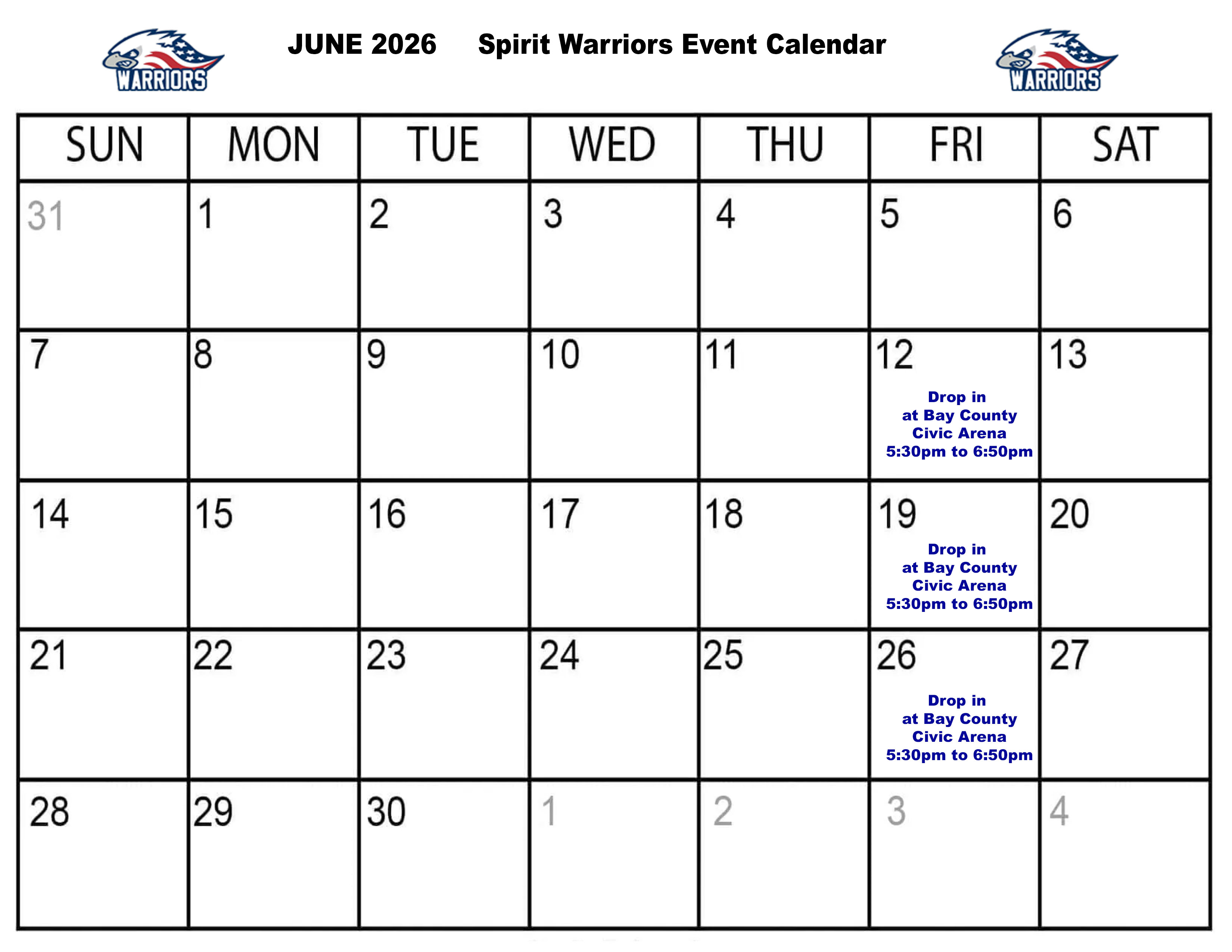 WARRIORS JUNE 2026 Spirit Warriors Event Calendar WARRIORS

| SUN | MON | TUE | WED | THU | FRI | SAT |
|---|---|---|---|---|---|---|
| 31 | 1 | 2 | 3 | 4 | 5 | 6 |
| 7 | 8 | 9 | 10 | 11 | 12 Drop in at Bay County Civic Arena 5:30pm to 6:50pm | 13 |
| 14 | 15 | 16 | 17 | 18 | 19 Drop in at Bay County Civic Arena 5:30pm to 6:50pm | 20 |
| 21 | 22 | 23 | 24 | 25 | 26 Drop in at Bay County Civic Arena 5:30pm to 6:50pm | 27 |
| 28 | 29 | 30 | 1 | 2 | 3 | 4 |